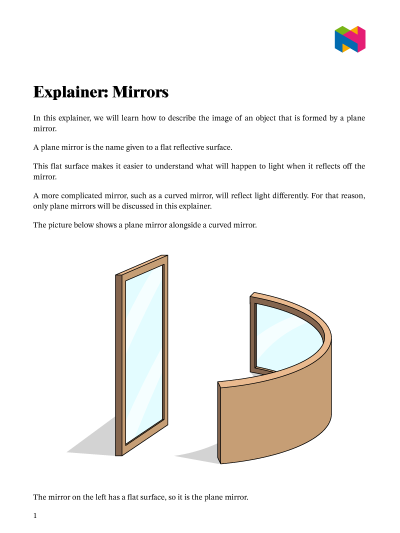 Explainer: Mirrors

In this explainer, we will learn how to describe the image of an object that is formed by a plane mirror.

A plane mirror is the name given to a flat reflective surface.

This flat surface makes it easier to understand what will happen to light when it reflects off the mirror.

A more complicated mirror, such as a curved mirror, will reflect light differently. For that reason, only plane mirrors will be discussed in this explainer.

The picture below shows a plane mirror alongside a curved mirror.

The mirror on the left has a flat surface, so it is the plane mirror.

1